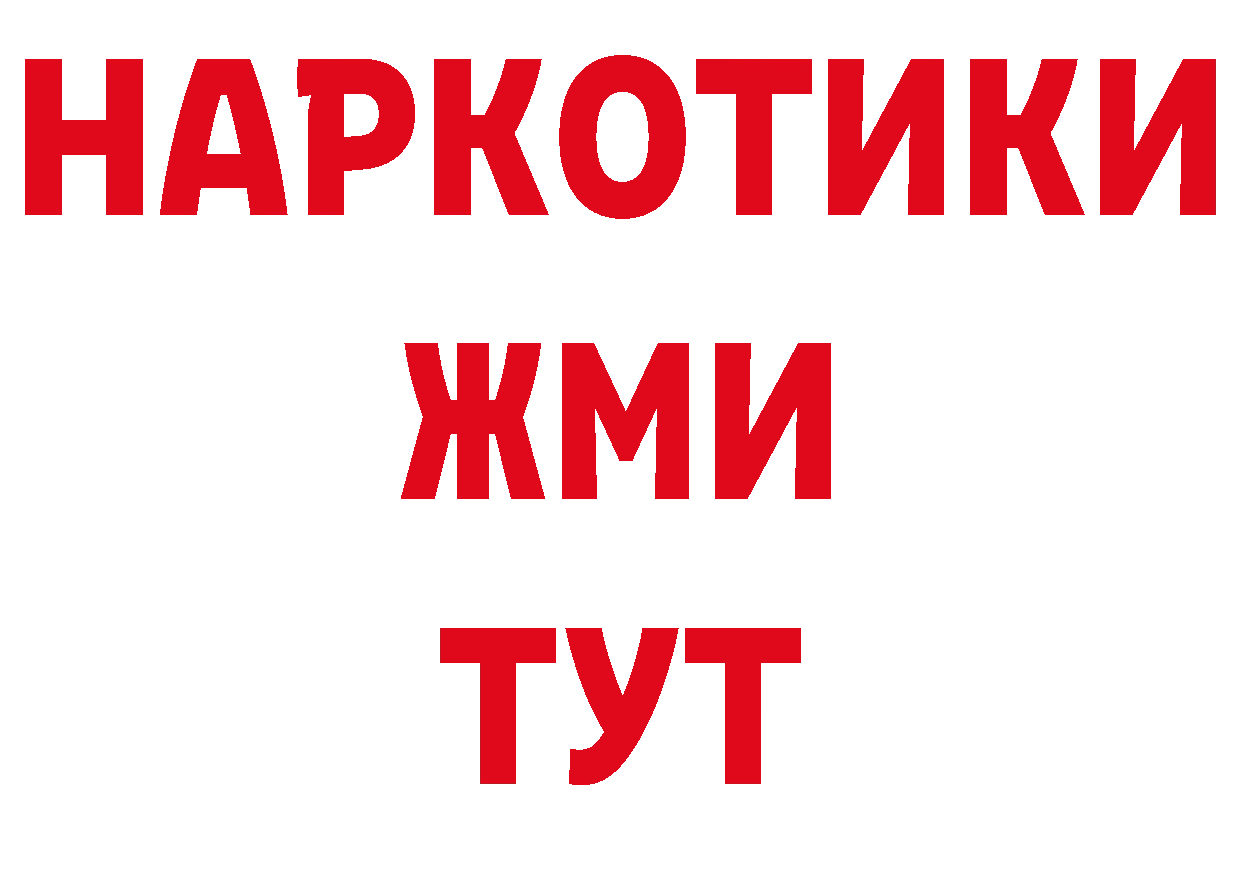 НАРКОТИКИ
ЖМИ
ТУТ